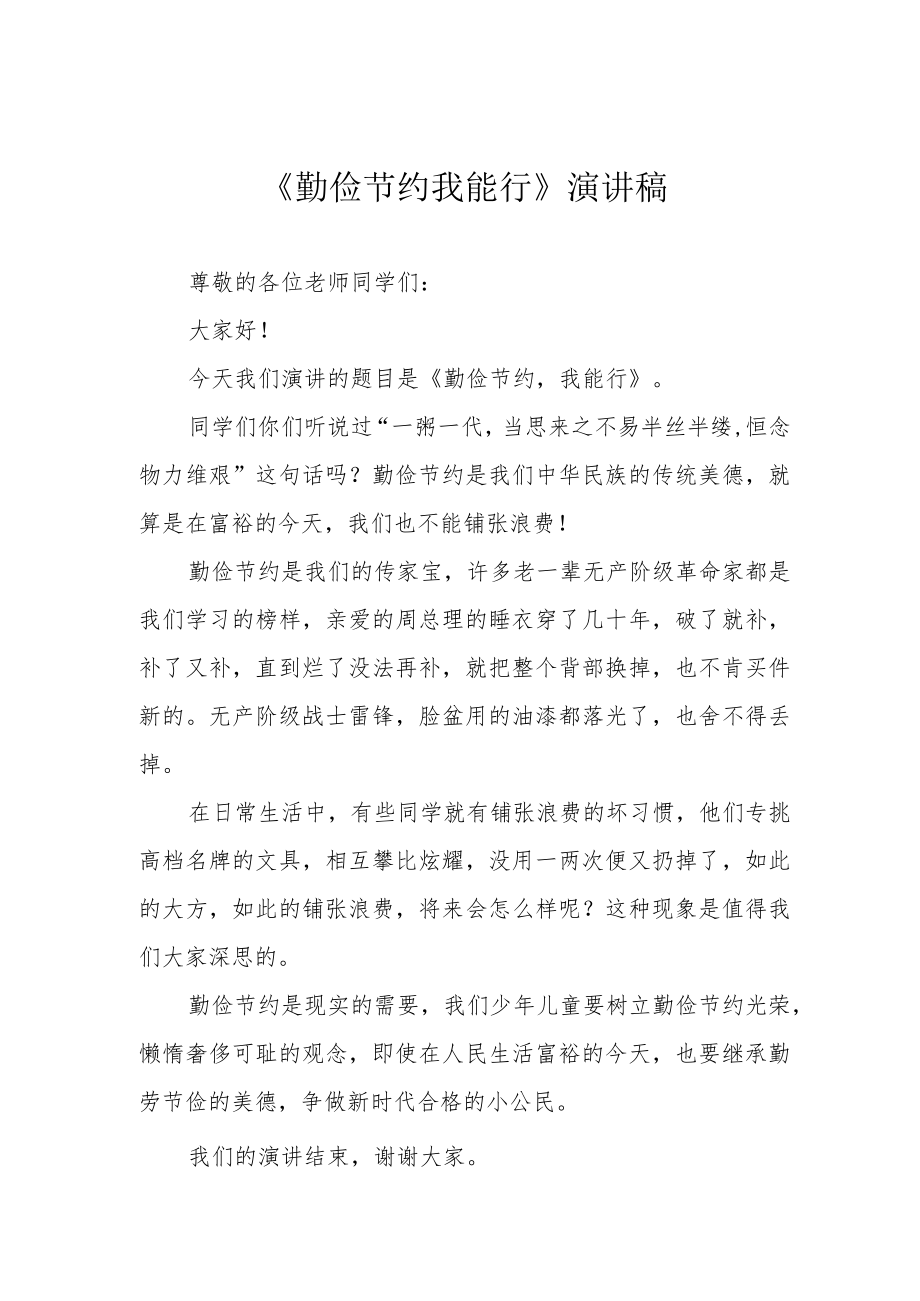 《勤俭节约我能行》演讲稿

尊敬的各位老师同学们：

大家好！

今天我们演讲的题目是《勤俭节约，我能行》。

同学们你们听说过“一粥一代，当思来之不易半丝半缕,恒念物力维艰”这句话吗？勤俭节约是我们中华民族的传统美德，就算是在富裕的今天，我们也不能铺张浪费！

勤俭节约是我们的传家宝，许多老一辈无产阶级革命家都是我们学习的榜样，亲爱的周总理的睡衣穿了几十年，破了就补，补了又补，直到烂了没法再补，就把整个背部换掉，也不肯买件新的。无产阶级战士雷锋，脸盆用的油漆都落光了，也舍不得丢掉。

在日常生活中，有些同学就有铺张浪费的坏习惯，他们专挑高档名牌的文具，相互攀比炫耀，没用一两次便又扔掉了，如此的大方，如此的铺张浪费，将来会怎么样呢？这种现象是值得我们大家深思的。

勤俭节约是现实的需要，我们少年儿童要树立勤俭节约光荣，懒惰奢侈可耻的观念，即使在人民生活富裕的今天，也要继承勤劳节俭的美德，争做新时代合格的小公民。

我们的演讲结束，谢谢大家。